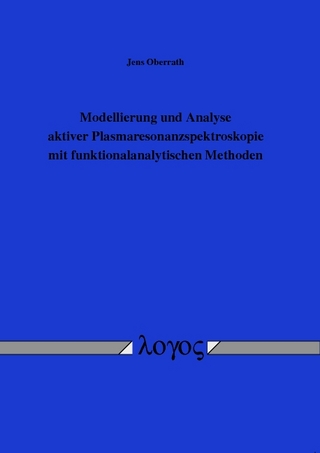 Jens Oberrath

Modellierung und Analyse aktiver Plasmaresonanzspektroskopie mit funktionalanalytischen Methoden

λογος